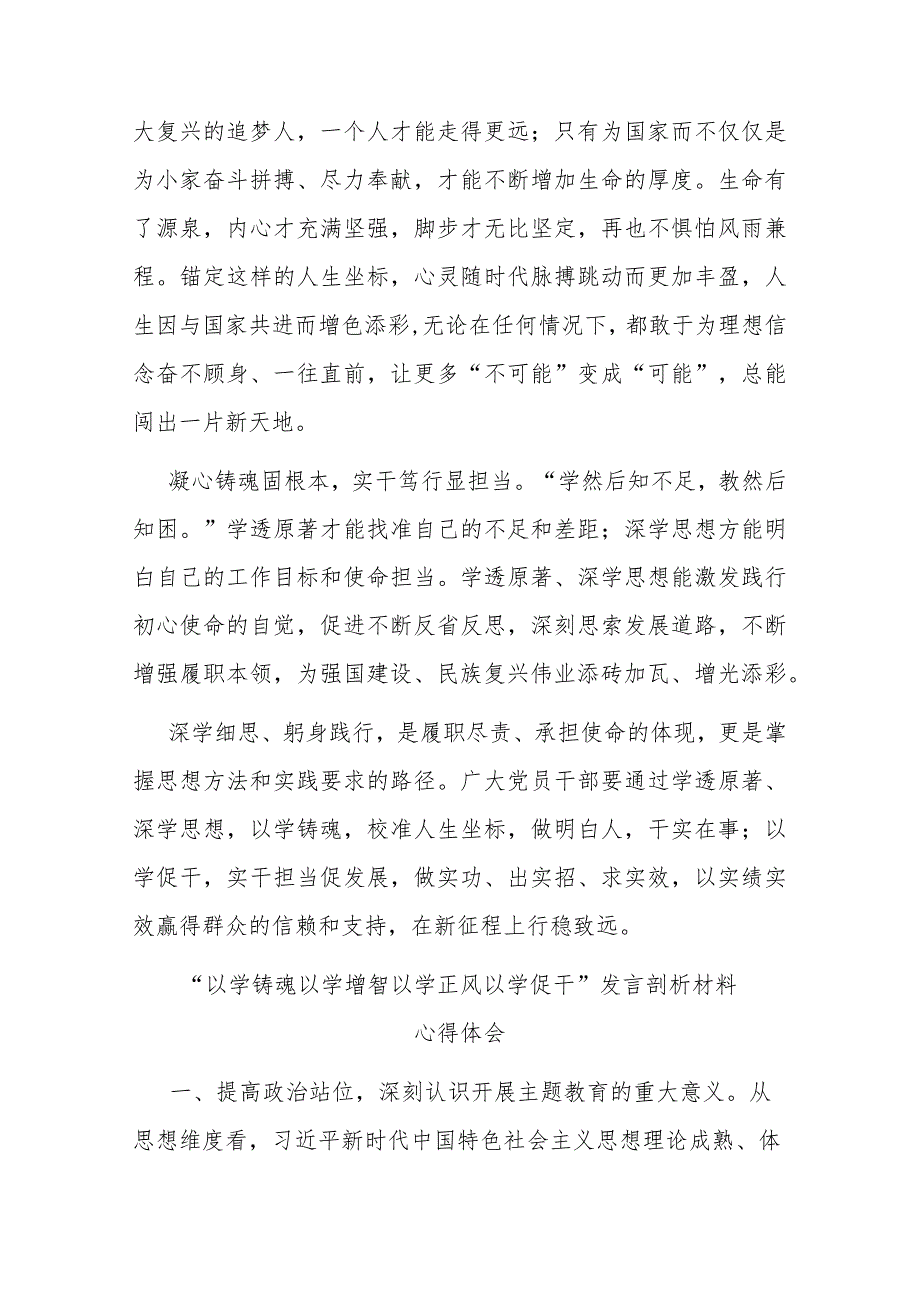 大复兴的追梦人，一个人才能走得更远；只有为国家而不仅仅是为小家奋斗拼搏、尽力奉献，才能不断增加生命的厚度。生命有了源泉，内心才充满坚强，脚步才无比坚定，再也不惧怕风雨兼程。锚定这样的人生坐标，心灵随时代脉搏跳动而更加丰盈，人生因与国家共进而增色添彩,无论在任何情况下，都敢于为理想信念奋不顾身、一往直前，让更多“不可能”变成“可能”，总能闯出一片新天地。

凝心铸魂固根本，实干笃行显担当。“学然后知不足，教然后知困。”学透原著才能找准自己的不足和差距；深学思想方能明白自己的工作目标和使命担当。学透原著、深学思想能激发践行初心使命的自觉，促进不断反省反思，深刻思索发展道路，不断增强履职本领，为强国建设、民族复兴伟业添砖加瓦、增光添彩。

深学细思、躬身践行，是履职尽责、承担使命的体现，更是掌握思想方法和实践要求的路径。广大党员干部要通过学透原著、深学思想，以学铸魂，校准人生坐标，做明白人，干实在事；以学促干，实干担当促发展，做实功、出实招、求实效，以实绩实效赢得群众的信赖和支持，在新征程上行稳致远。

“以学铸魂以学增智以学正风以学促干”发言剖析材料

心得体会

一、提高政治站位，深刻认识开展主题教育的重大意义。从思想维度看，习近平新时代中国特色社会主义思想理论成熟、体